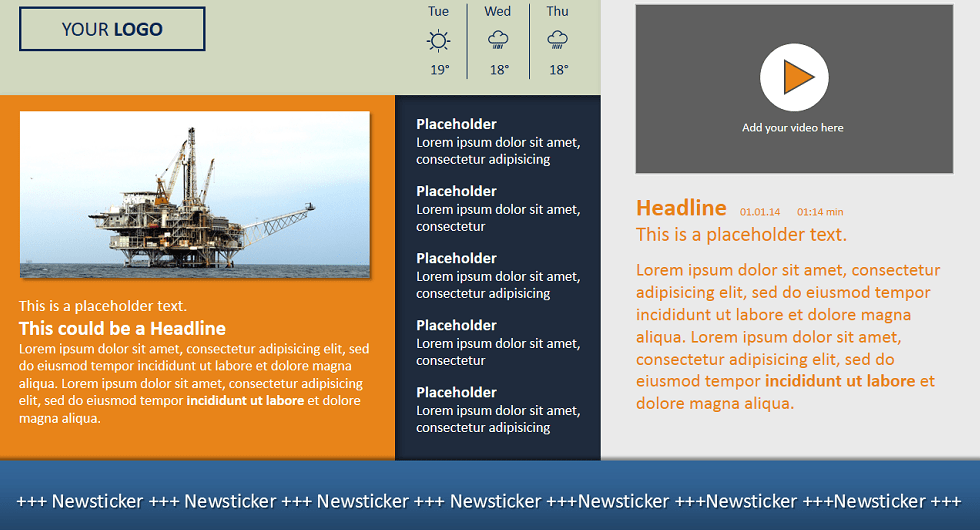 YOUR LOGO

Tue
19°

Wed
18°

Thu
18°

This is a placeholder text.

This could be a Headline

Lorem ipsum dolor sit amet, consectetur adipisicing elit, sed do eiusmod tempor incididunt ut labore et dolore magna aliqua. Lorem ipsum dolor sit amet, consectetur adipisicing elit, sed do eiusmod tempor incididunt ut labore et dolore magna aliqua.

Placeholder
Lorem ipsum dolor sit amet, consectetur adipisicing

Placeholder
Lorem ipsum dolor sit amet, consectetur

Placeholder
Lorem ipsum dolor sit amet, consectetur adipisicing

Placeholder
Lorem ipsum dolor sit amet, consectetur

Placeholder
Lorem ipsum dolor sit amet, consectetur adipisicing

Add your video here

Headline 01.01.14 01:14 min

This is a placeholder text.

Lorem ipsum dolor sit amet, consectetur adipisicing elit, sed do eiusmod tempor incididunt ut labore et dolore magna aliqua. Lorem ipsum dolor sit amet, consectetur adipisicing elit, sed do eiusmod tempor incididunt ut labore et dolore magna aliqua.

+++ Newsticker +++ Newsticker +++ Newsticker +++ Newsticker +++Newsticker +++Newsticker +++Newsticker +++